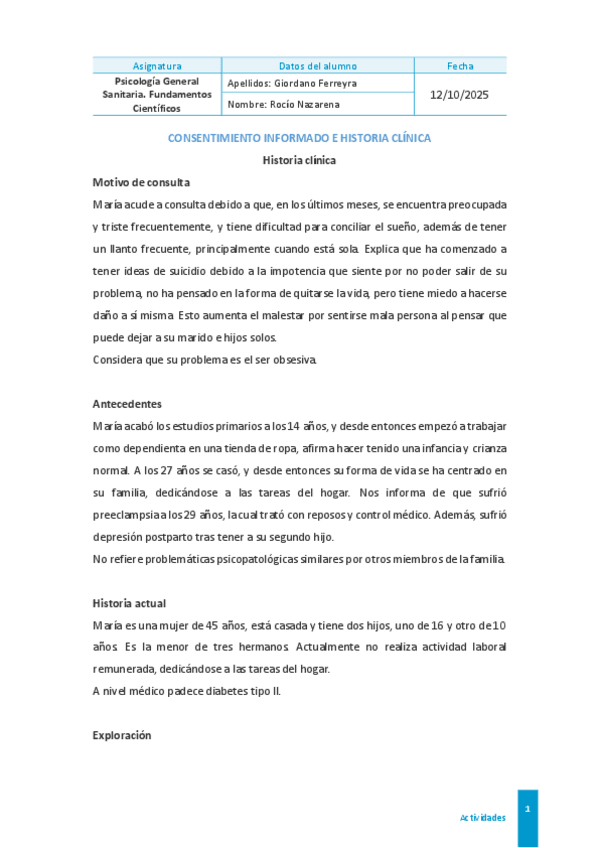 | Asignatura | Datos del alumno | Fecha |
|---|---|---|
| Psicología General Sanitaria. Fundamentos Científicos | Apellidos: Giordano Ferreyra | 12/10/2025 |
| | Nombre: Rocío Nazarena | |

CONSENTIMIENTO INFORMADO E HISTORIA CLÍNICA

Historia clínica

Motivo de consulta

María acude a consulta debido a que, en los últimos meses, se encuentra preocupada y triste frecuentemente, y tiene dificultad para conciliar el sueño, además de tener un llanto frecuente, principalmente cuando está sola. Explica que ha comenzado a tener ideas de suicidio debido a la impotencia que siente por no poder salir de su problema, no ha pensado en la forma de quitarse la vida, pero tiene miedo a hacerse daño a sí misma. Esto aumenta el malestar por sentirse mala persona al pensar que puede dejar a su marido e hijos solos.

Considera que su problema es el ser obsesiva.

Antecedentes

María acabó los estudios primarios a los 14 años, y desde entonces empezó a trabajar como dependienta en una tienda de ropa, afirma hacer tenido una infancia y crianza normal. A los 27 años se casó, y desde entonces su forma de vida se ha centrado en su familia, dedicándose a las tareas del hogar. Nos informa de que sufrió preeclampsia a los 29 años, la cual trató con reposos y control médico. Además, sufrió depresión postparto tras tener a su segundo hijo.

No refiere problemáticas psicopatológicas similares por otros miembros de la familia.

Historia actual

María es una mujer de 45 años, está casada y tiene dos hijos, uno de 16 y otro de 10 años. Es la menor de tres hermanos. Actualmente no realiza actividad laboral remunerada, dedicándose a las tareas del hogar.

A nivel médico padece diabetes tipo II.

Exploración

Actividades

1